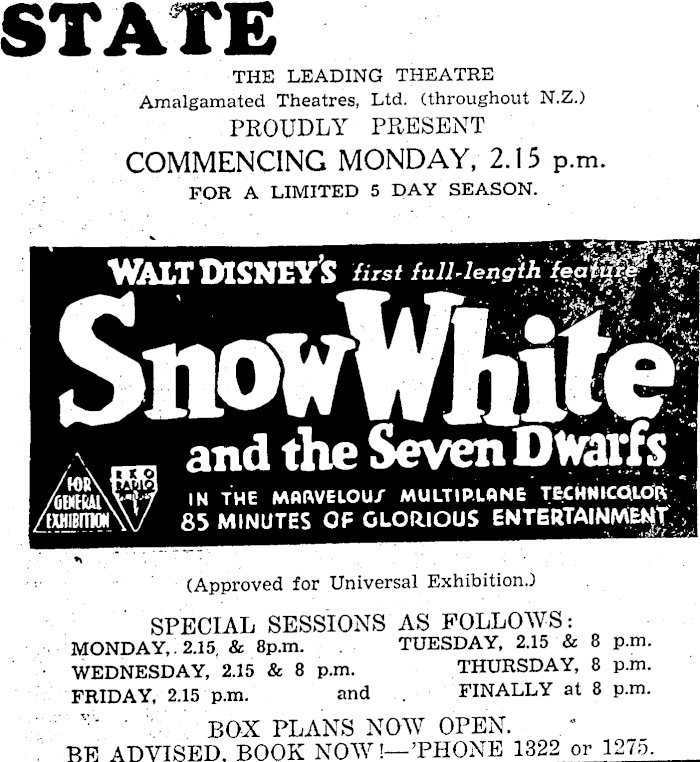 STATE

THE LEADING THEATRE
Amalgamated Theatres, Ltd. (throughout N.Z.)
PROUDLY PRESENT
COMMENCING MONDAY, 2.15 p.m.
FOR A LIMITED 5 DAY SEASON.

WALT DISNEY'S first full-length feature
Snow White
and the Seven Dwarfs

FOR GENERAL EXHIBITION

RKO RADIO

IN THE MARVELOUS MULTIPLANE TECHNICOLOR
85 MINUTES OF GLORIOUS ENTERTAINMENT

(Approved for Universal Exhibition.)

SPECIAL SESSIONS AS FOLLOWS:
MONDAY, 2.15 & 8p.m.
TUESDAY, 2.15 & 8 p.m.
WEDNESDAY, 2.15 & 8 p.m.
THURSDAY, 8 p.m.
FRIDAY, 2.15 p.m. and FINALLY at 8 p.m.

BOX PLANS NOW OPEN.
BE ADVISED, BOOK NOW!—'PHONE 1322 or 1275.